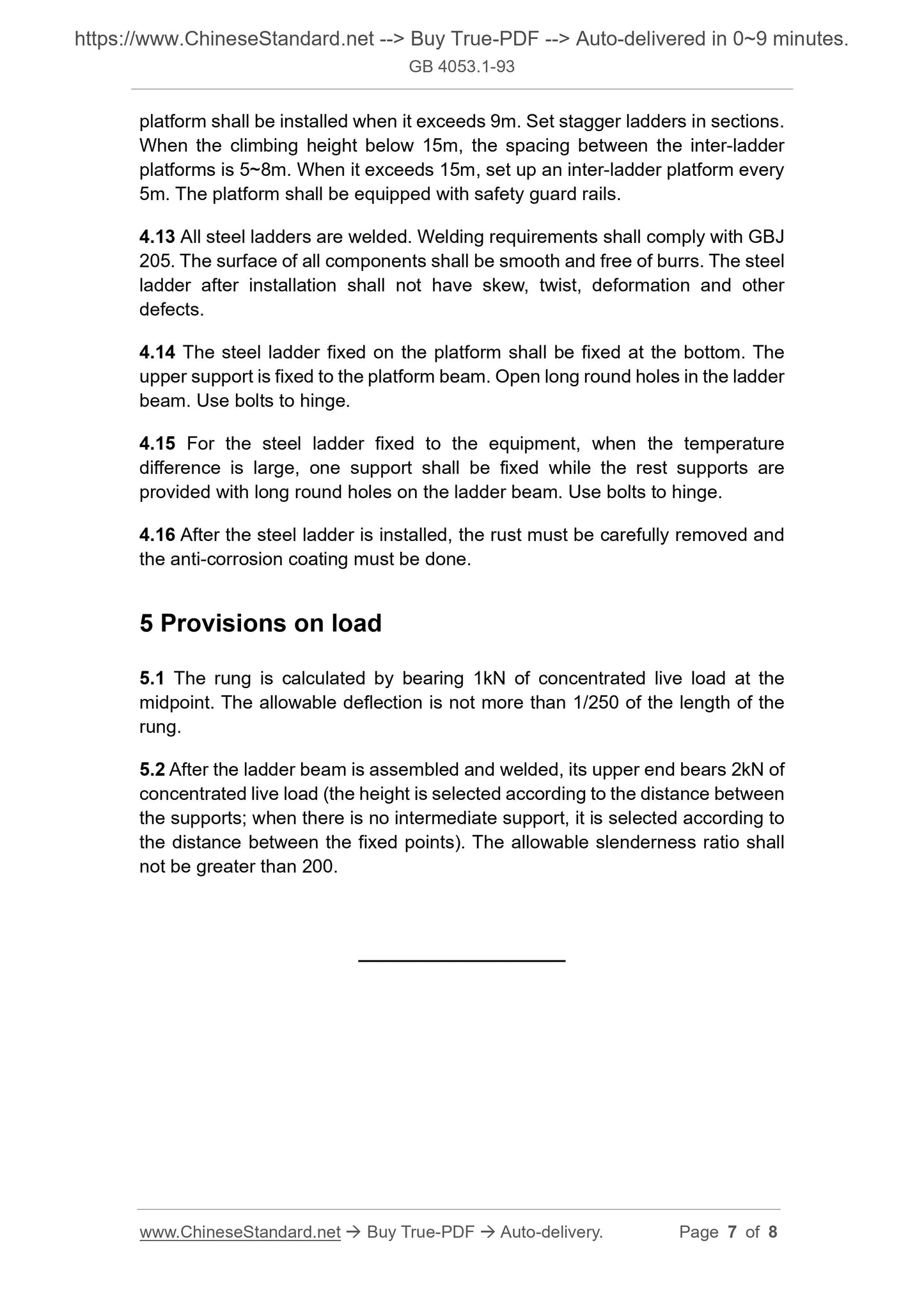 https://www.ChineseStandard.net --> Buy True-PDF --> Auto-delivered in 0~9 minutes.
GB 4053.1-93

platform shall be installed when it exceeds 9m. Set stagger ladders in sections. When the climbing height below 15m, the spacing between the inter-ladder platforms is 5~8m. When it exceeds 15m, set up an inter-ladder platform every 5m. The platform shall be equipped with safety guard rails.

4.13 All steel ladders are welded. Welding requirements shall comply with GBJ 205. The surface of all components shall be smooth and free of burrs. The steel ladder after installation shall not have skew, twist, deformation and other defects.

4.14 The steel ladder fixed on the platform shall be fixed at the bottom. The upper support is fixed to the platform beam. Open long round holes in the ladder beam. Use bolts to hinge.

4.15 For the steel ladder fixed to the equipment, when the temperature difference is large, one support shall be fixed while the rest supports are provided with long round holes on the ladder beam. Use bolts to hinge.

4.16 After the steel ladder is installed, the rust must be carefully removed and the anti-corrosion coating must be done.

5 Provisions on load

5.1 The rung is calculated by bearing 1kN of concentrated live load at the midpoint. The allowable deflection is not more than 1/250 of the length of the rung.

5.2 After the ladder beam is assembled and welded, its upper end bears 2kN of concentrated live load (the height is selected according to the distance between the supports; when there is no intermediate support, it is selected according to the distance between the fixed points). The allowable slenderness ratio shall not be greater than 200.

www.ChineseStandard.net → Buy True-PDF → Auto-delivery. Page 7 of 8